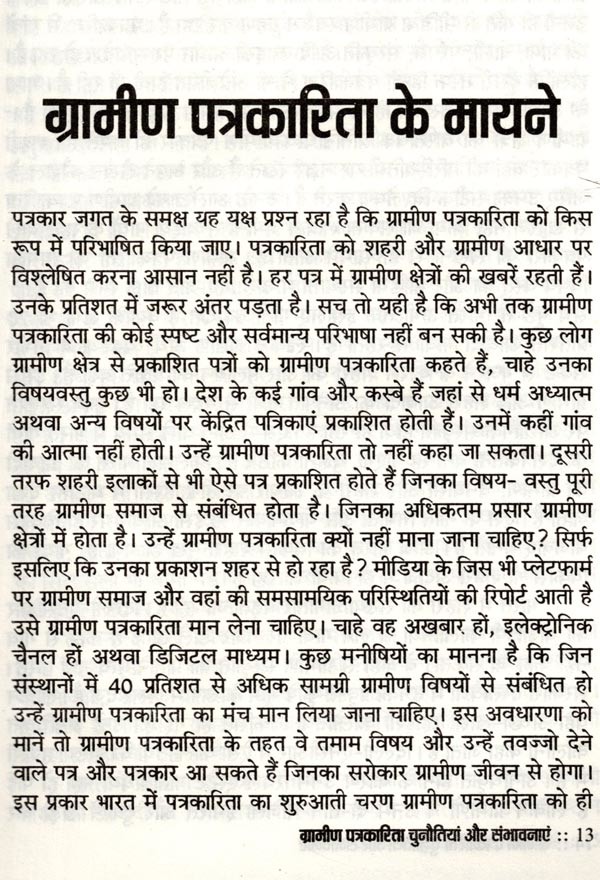 ग्रामीण पत्रकारिता के मायने

पत्रकार जगत के समक्ष यह यक्ष प्रश्न रहा है कि ग्रामीण पत्रकारिता को किस रूप में परिभाषित किया जाए। पत्रकारिता को शहरी और ग्रामीण आधार पर विश्लेषित करना आसान नहीं है। हर पत्र में ग्रामीण क्षेत्रों की खबरें रहती हैं। उनके प्रतिशत में जरूर अंतर पड़ता है। सच तो यही है कि अभी तक ग्रामीण पत्रकारिता की कोई स्पष्ट और सर्वमान्य परिभाषा नहीं बन सकी है। कुछ लोग ग्रामीण क्षेत्र से प्रकाशित पत्रों को ग्रामीण पत्रकारिता कहते हैं, चाहे उनका विषयवस्तु कुछ भी हो। देश के कई गांव और कस्बे हैं जहां से धर्म अध्यात्म अथवा अन्य विषयों पर केंद्रित पत्रिकाएं प्रकाशित होती हैं। उनमें कहीं गांव की आत्मा नहीं होती। उन्हें ग्रामीण पत्रकारिता तो नहीं कहा जा सकता। दूसरी तरफ शहरी इलाकों से भी ऐसे पत्र प्रकाशित होते हैं जिनका विषय- वस्तु पूरी तरह ग्रामीण समाज से संबंधित होता है। जिनका अधिकतम प्रसार ग्रामीण क्षेत्रों में होता है। उन्हें ग्रामीण पत्रकारिता क्यों नहीं माना जाना चाहिए? सिर्फ इसलिए कि उनका प्रकाशन शहर से हो रहा है? मीडिया के जिस भी प्लेटफार्म पर ग्रामीण समाज और वहां की समसामयिक परिस्थितियों की रिपोर्ट आती है उसे ग्रामीण पत्रकारिता मान लेना चाहिए। चाहे वह अखबार हों, इलेक्ट्रोनिक चैनल हों अथवा डिजिटल माध्यम। कुछ मनीषियों का मानना है कि जिन संस्थानों में 40 प्रतिशत से अधिक सामग्री ग्रामीण विषयों से संबंधित हो उन्हें ग्रामीण पत्रकारिता का मंच मान लिया जाना चाहिए। इस अवधारणा को मानें तो ग्रामीण पत्रकारिता के तहत वे तमाम विषय और उन्हें तवज्जो देने वाले पत्र और पत्रकार आ सकते हैं जिनका सरोकार ग्रामीण जीवन से होगा। इस प्रकार भारत में पत्रकारिता का शुरुआती चरण ग्रामीण पत्रकारिता को ही

ग्रामीण पत्रकारिता चुनौतियां और संभावनाएं :: 13